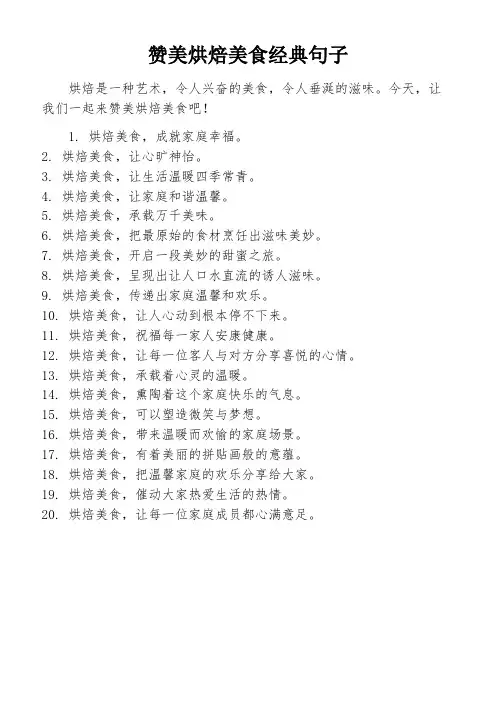 赞美烘焙美食经典句子

烘焙是一种艺术，令人兴奋的美食，令人垂涎的滋味。今天，让我们一起来赞美烘焙美食吧！

1. 烘焙美食，成就家庭幸福。
2. 烘焙美食，让心旷神怡。
3. 烘焙美食，让生活温暖四季常青。
4. 烘焙美食，让家庭和谐温馨。
5. 烘焙美食，承载万千美味。
6. 烘焙美食，把最原始的食材烹饪出滋味美妙。
7. 烘焙美食，开启一段美妙的甜蜜之旅。
8. 烘焙美食，呈现出让人口水直流的诱人滋味。
9. 烘焙美食，传递出家庭温馨和欢乐。
10. 烘焙美食，让人心动到根本停不下来。
11. 烘焙美食，祝福每一家人安康健康。
12. 烘焙美食，让每一位客人与对方分享喜悦的心情。
13. 烘焙美食，承载着心灵的温暖。
14. 烘焙美食，熏陶着这个家庭快乐的气息。
15. 烘焙美食，可以塑造微笑与梦想。
16. 烘焙美食，带来温暖而欢愉的家庭场景。
17. 烘焙美食，有着美丽的拼贴画般的意蕴。
18. 烘焙美食，把温馨家庭的欢乐分享给大家。
19. 烘焙美食，催动大家热爱生活的热情。
20. 烘焙美食，让每一位家庭成员都心满意足。